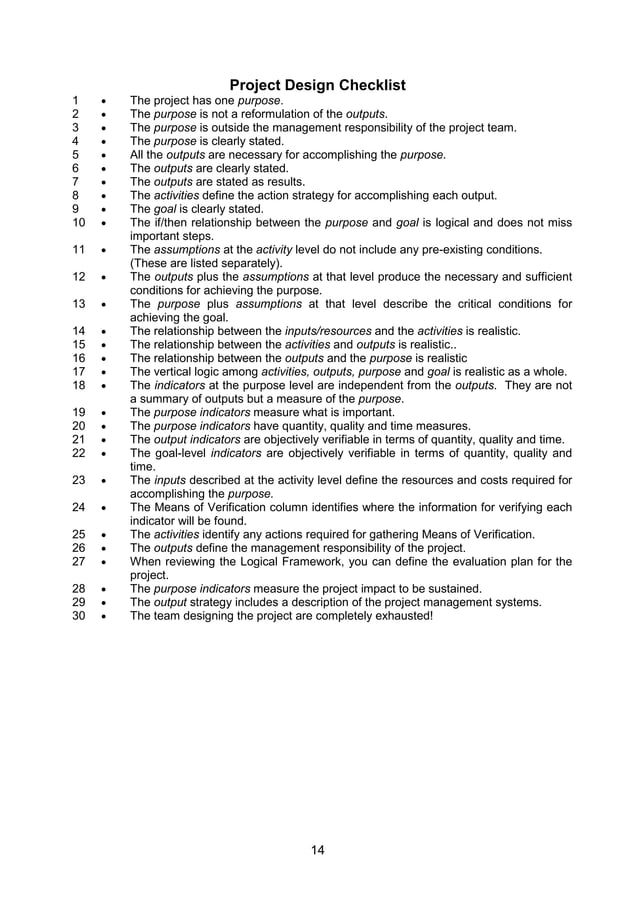 Project Design Checklist

1 • The project has one purpose.
2 • The purpose is not a reformulation of the outputs.
3 • The purpose is outside the management responsibility of the project team.
4 • The purpose is clearly stated.
5 • All the outputs are necessary for accomplishing the purpose.
6 • The outputs are clearly stated.
7 • The outputs are stated as results.
8 • The activities define the action strategy for accomplishing each output.
9 • The goal is clearly stated.
10 • The if/then relationship between the purpose and goal is logical and does not miss important steps.
11 • The assumptions at the activity level do not include any pre-existing conditions. (These are listed separately).
12 • The outputs plus the assumptions at that level produce the necessary and sufficient conditions for achieving the purpose.
13 • The purpose plus assumptions at that level describe the critical conditions for achieving the goal.
14 • The relationship between the inputs/resources and the activities is realistic.
15 • The relationship between the activities and outputs is realistic..
16 • The relationship between the outputs and the purpose is realistic
17 • The vertical logic among activities, outputs, purpose and goal is realistic as a whole.
18 • The indicators at the purpose level are independent from the outputs. They are not a summary of outputs but a measure of the purpose.
19 • The purpose indicators measure what is important.
20 • The purpose indicators have quantity, quality and time measures.
21 • The output indicators are objectively verifiable in terms of quantity, quality and time.
22 • The goal-level indicators are objectively verifiable in terms of quantity, quality and time.
23 • The inputs described at the activity level define the resources and costs required for accomplishing the purpose.
24 • The Means of Verification column identifies where the information for verifying each indicator will be found.
25 • The activities identify any actions required for gathering Means of Verification.
26 • The outputs define the management responsibility of the project.
27 • When reviewing the Logical Framework, you can define the evaluation plan for the project.
28 • The purpose indicators measure the project impact to be sustained.
29 • The output strategy includes a description of the project management systems.
30 • The team designing the project are completely exhausted!

14